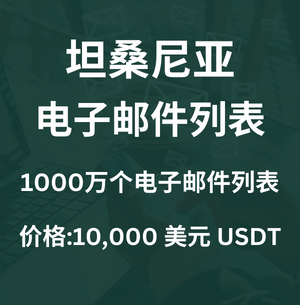 坦桑尼亚
电子邮件列表

1000万个电子邮件列表

价格:10,000 美元 USDT